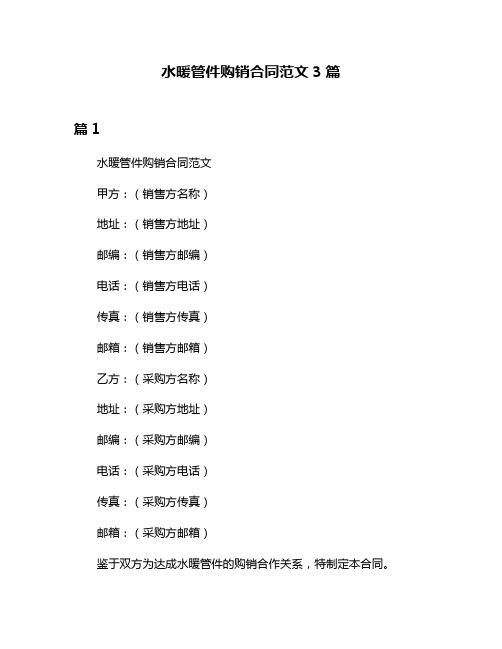 水暖管件购销合同范文 3 篇

篇 1

水暖管件购销合同范文

甲方：（销售方名称）

地址：（销售方地址）

邮编：（销售方邮编）

电话：（销售方电话）

传真：（销售方传真）

邮箱：（销售方邮箱）

乙方：（采购方名称）

地址：（采购方地址）

邮编：（采购方邮编）

电话：（采购方电话）

传真：（采购方传真）

邮箱：（采购方邮箱）

鉴于双方为达成水暖管件的购销合作关系，特制定本合同。